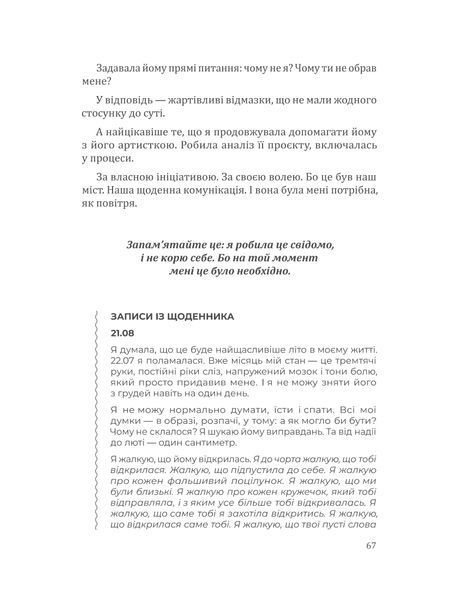 Задавала йому прямі питання: чому не я? Чому ти не обрав мене?

У відповідь — жартівливі відмазки, що не мали жодного стосунку до суті.

А найцікавіше те, що я продовжувала допомагати йому з його артисткою. Робила аналіз її проєкту, включалась у процеси.

За власною ініціативою. За своєю волею. Бо це був наш міст. Наша щоденна комунікація. І вона була мені потрібна, як повітря.

Запам'ятайте це: я робила це свідомо,
і не корю себе. Бо на той момент
мені це було необхідно.

ЗАПИСИ ІЗ ЩОДЕННИКА

21.08

Я думала, що це буде найщасливіше літо в моєму житті. 22.07 я поламалася. Вже місяць мій стан — це тремтячі руки, постійні ріки сліз, напружений мозок і тони болю, який просто придавив мене. І я не можу зняти його з грудей навіть на один день.

Я не можу нормально думати, їсти і спати. Всі мої думки — в образі, розпачі, у тому: а як могло би бути? Чому не склалося? Я шукаю йому виправдань. Та від надії до люті — один сантиметр.

Я жалкую, що йому відкрилась. Я до чорта жалкую, що тобі відкрилася. Жалкую, що підпустила до себе. Я жалкую про кожен фальшивий поцілунок. Я жалкую, що ми були близькі. Я жалкую про кожен кружечок, який тобі відправляла, і з яким усе більше тобі відкривалась. Я жалкую, що саме тобі я захотіла відкритись. Я жалкую, що відкрилася саме тобі. Я жалкую, що твої пусті слова

67